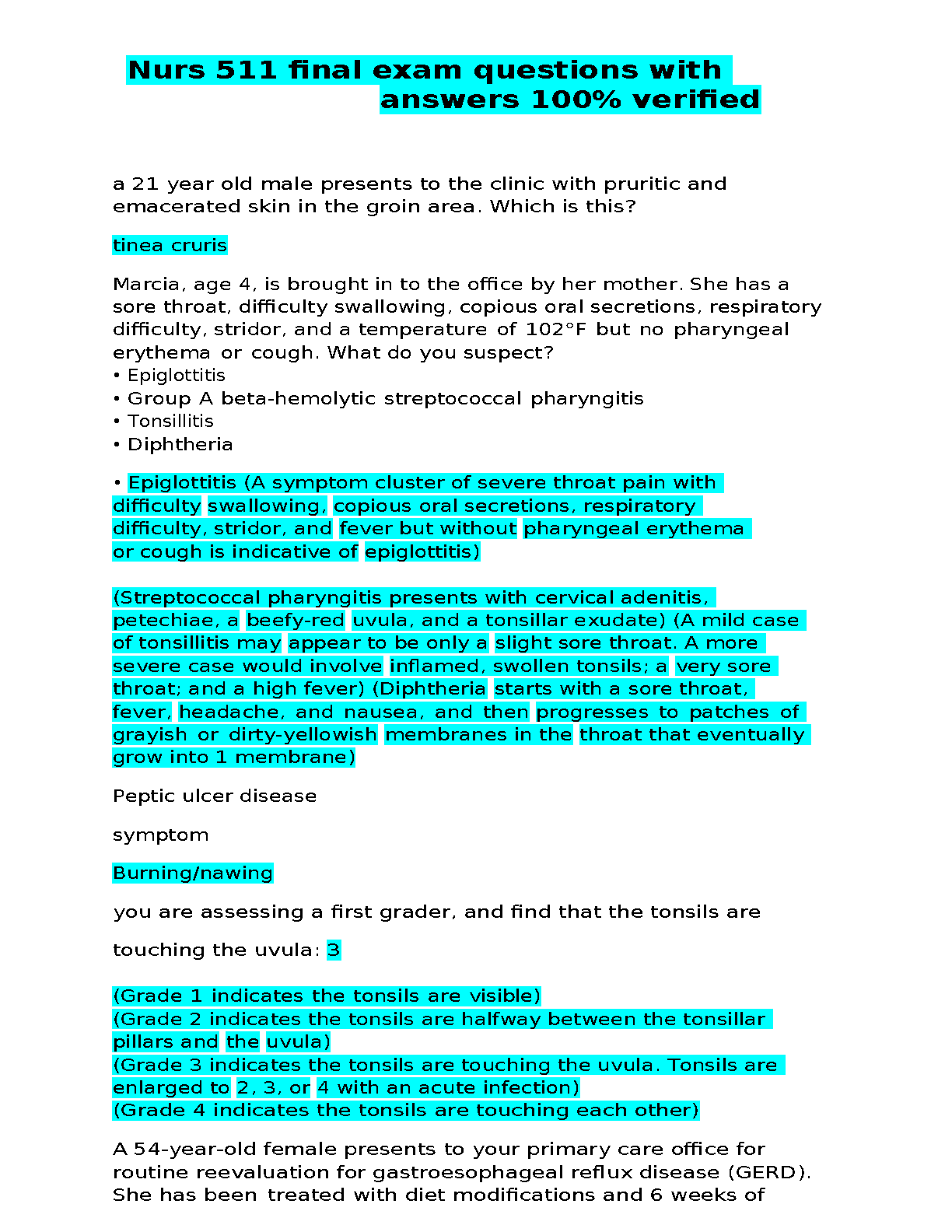 Nurs 511 final exam questions with answers 100% verified

a 21 year old male presents to the clinic with pruritic and emacerated skin in the groin area. Which is this?

tinea cruris

Marcia, age 4, is brought in to the office by her mother. She has a sore throat, difficulty swallowing, copious oral secretions, respiratory difficulty, stridor, and a temperature of 102°F but no pharyngeal erythema or cough. What do you suspect?
• Epiglottitis
• Group A beta-hemolytic streptococcal pharyngitis
• Tonsillitis
• Diphtheria

• Epiglottitis (A symptom cluster of severe throat pain with difficulty swallowing, copious oral secretions, respiratory difficulty, stridor, and fever but without pharyngeal erythema or cough is indicative of epiglottitis)

(Streptococcal pharyngitis presents with cervical adenitis, petechiae, a beefy-red uvula, and a tonsillar exudate) (A mild case of tonsillitis may appear to be only a slight sore throat. A more severe case would involve inflamed, swollen tonsils; a very sore throat; and a high fever) (Diphtheria starts with a sore throat, fever, headache, and nausea, and then progresses to patches of grayish or dirty-yellowish membranes in the throat that eventually grow into 1 membrane)

Peptic ulcer disease

symptom

Burning/nawing

you are assessing a first grader, and find that the tonsils are

touching the uvula: 3

(Grade 1 indicates the tonsils are visible)
(Grade 2 indicates the tonsils are halfway between the tonsillar pillars and the uvula)
(Grade 3 indicates the tonsils are touching the uvula. Tonsils are enlarged to 2, 3, or 4 with an acute infection)
(Grade 4 indicates the tonsils are touching each other)

A 54-year-old female presents to your primary care office for routine reevaluation for gastroesophageal reflux disease (GERD). She has been treated with diet modifications and 6 weeks of